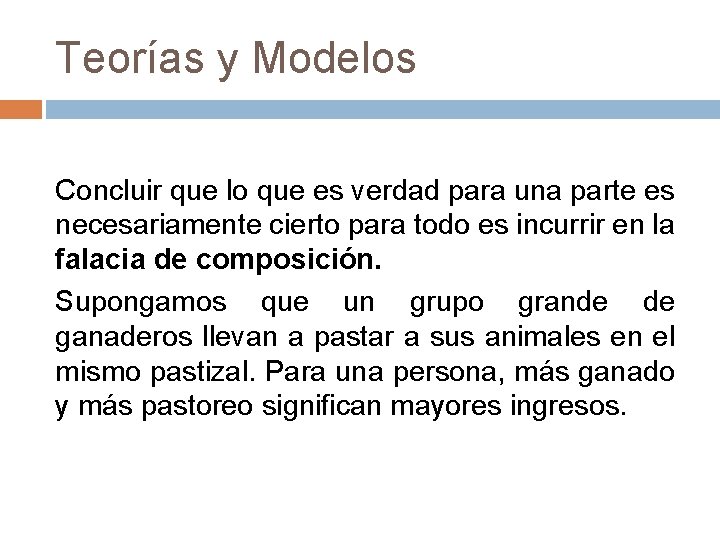 Teorías y Modelos

Concluir que lo que es verdad para una parte es necesariamente cierto para todo es incurrir en la falacia de composición.

Supongamos que un grupo grande de ganaderos llevan a pastar a sus animales en el mismo pastizal. Para una persona, más ganado y más pastoreo significan mayores ingresos.